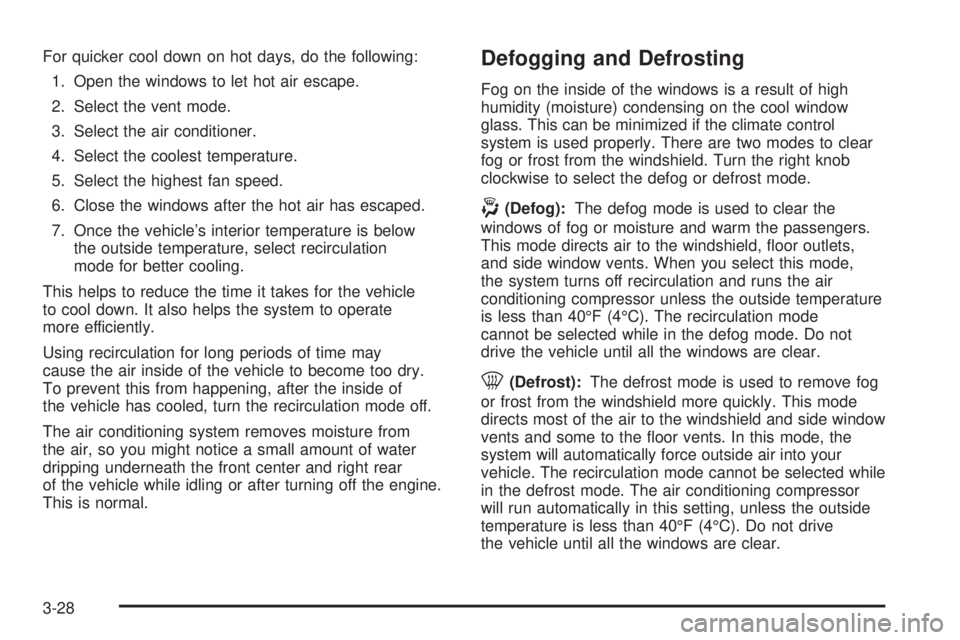 For quicker cool down on hot days, do the following:

1. Open the windows to let hot air escape.

2. Select the vent mode.

3. Select the air conditioner.

4. Select the coolest temperature.

5. Select the highest fan speed.

6. Close the windows after the hot air has escaped.

7. Once the vehicle's interior temperature is below the outside temperature, select recirculation mode for better cooling.

This helps to reduce the time it takes for the vehicle to cool down. It also helps the system to operate more efficiently.

Using recirculation for long periods of time may cause the air inside of the vehicle to become too dry. To prevent this from happening, after the inside of the vehicle has cooled, turn the recirculation mode off.

The air conditioning system removes moisture from the air, so you might notice a small amount of water dripping underneath the front center and right rear of the vehicle while idling or after turning off the engine. This is normal.

Defogging and Defrosting

Fog on the inside of the windows is a result of high humidity (moisture) condensing on the cool window glass. This can be minimized if the climate control system is used properly. There are two modes to clear fog or frost from the windshield. Turn the right knob clockwise to select the defog or defrost mode.

(Defog): The defog mode is used to clear the windows of fog or moisture and warm the passengers. This mode directs air to the windshield, floor outlets, and side window vents. When you select this mode, the system turns off recirculation and runs the air conditioning compressor unless the outside temperature is less than 40°F (4°C). The recirculation mode cannot be selected while in the defog mode. Do not drive the vehicle until all the windows are clear.

(Defrost): The defrost mode is used to remove fog or frost from the windshield more quickly. This mode directs most of the air to the windshield and side window vents and some to the floor vents. In this mode, the system will automatically force outside air into your vehicle. The recirculation mode cannot be selected while in the defrost mode. The air conditioning compressor will run automatically in this setting, unless the outside temperature is less than 40°F (4°C). Do not drive the vehicle until all the windows are clear.

3-28

carmanualsonline.info